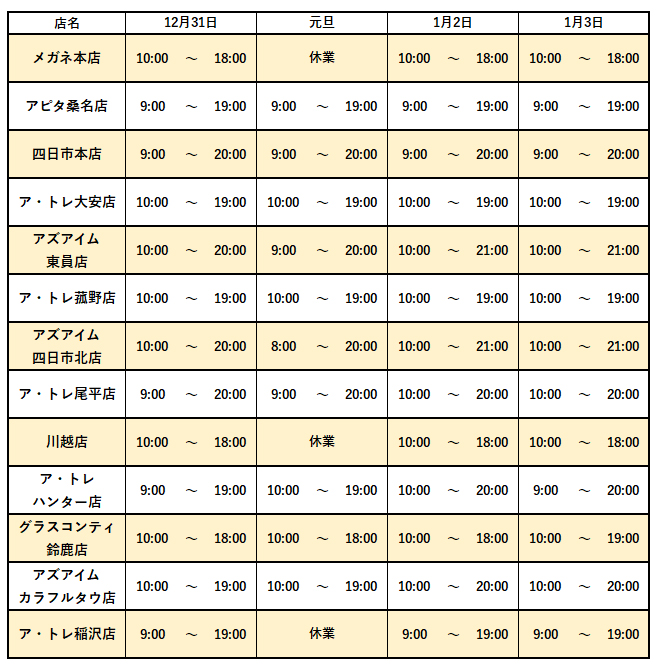 | 店名 | 12月31日 | 元旦 | 1月2日 | 1月3日 |
|---|---|---|---|---|
| メガネ本店 | 10:00 ～ 18:00 | 休業 | 10:00 ～ 18:00 | 10:00 ～ 18:00 |
| アピタ桑名店 | 9:00 ～ 19:00 | 9:00 ～ 19:00 | 9:00 ～ 19:00 | 9:00 ～ 19:00 |
| 四日市本店 | 9:00 ～ 20:00 | 9:00 ～ 20:00 | 9:00 ～ 20:00 | 9:00 ～ 20:00 |
| ア・トレ大安店 | 10:00 ～ 19:00 | 10:00 ～ 19:00 | 10:00 ～ 19:00 | 10:00 ～ 19:00 |
| アズアイム 東員店 | 10:00 ～ 20:00 | 9:00 ～ 20:00 | 10:00 ～ 21:00 | 10:00 ～ 21:00 |
| ア・トレ菰野店 | 10:00 ～ 19:00 | 10:00 ～ 19:00 | 10:00 ～ 19:00 | 10:00 ～ 19:00 |
| アズアイム 四日市北店 | 10:00 ～ 20:00 | 8:00 ～ 20:00 | 10:00 ～ 21:00 | 10:00 ～ 21:00 |
| ア・トレ尾平店 | 9:00 ～ 20:00 | 9:00 ～ 20:00 | 10:00 ～ 20:00 | 10:00 ～ 20:00 |
| 川越店 | 10:00 ～ 18:00 | 休業 | 10:00 ～ 18:00 | 10:00 ～ 18:00 |
| ア・トレ ハンター店 | 9:00 ～ 19:00 | 10:00 ～ 19:00 | 10:00 ～ 20:00 | 9:00 ～ 20:00 |
| グラスコンティ 鈴鹿店 | 10:00 ～ 18:00 | 10:00 ～ 18:00 | 10:00 ～ 18:00 | 10:00 ～ 19:00 |
| アズアイム カラフルタウ店 | 10:00 ～ 19:00 | 10:00 ～ 19:00 | 10:00 ～ 20:00 | 10:00 ～ 20:00 |
| ア・トレ稲沢店 | 9:00 ～ 19:00 | 休業 | 9:00 ～ 19:00 | 9:00 ～ 19:00 |